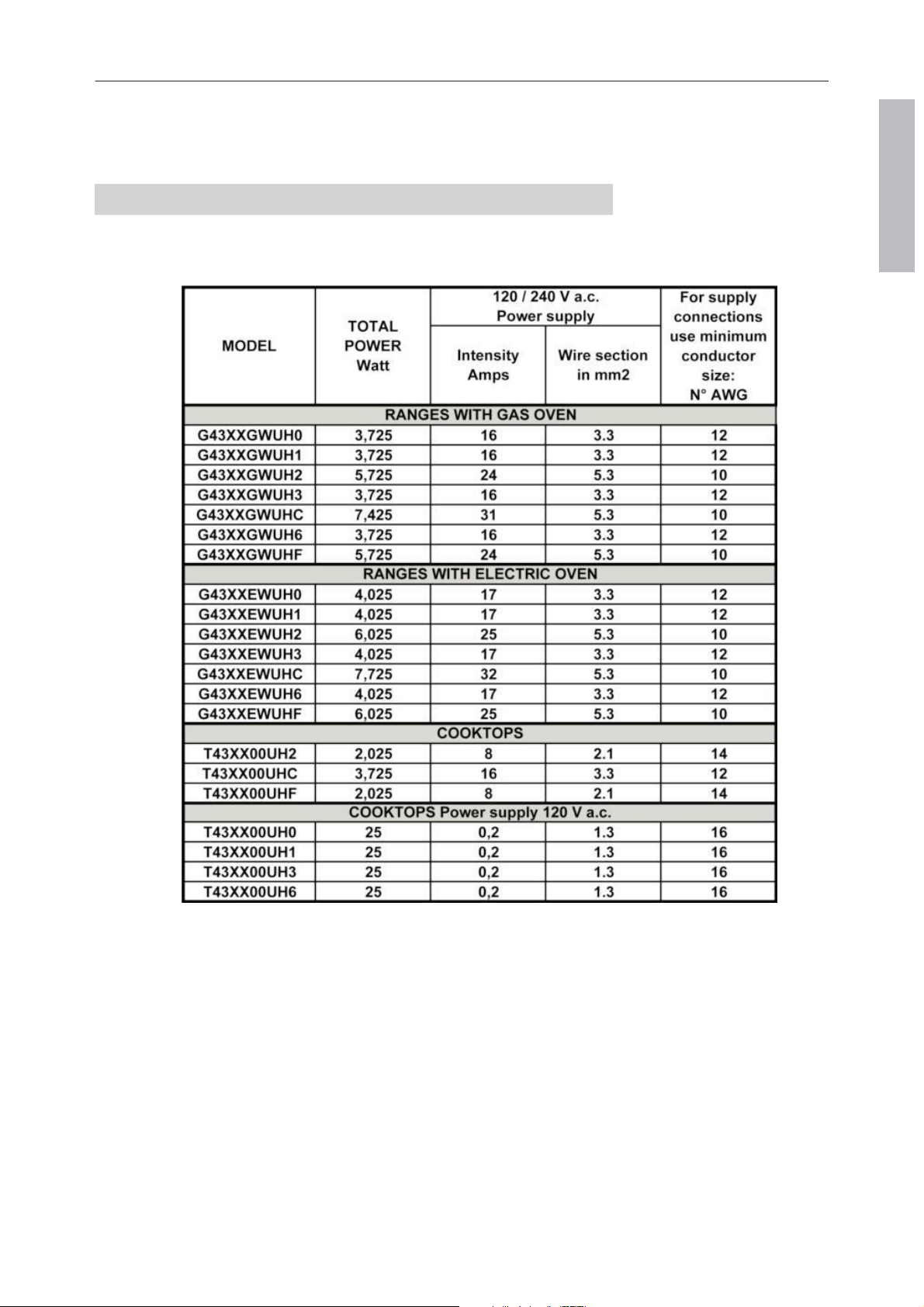 | MODEL | TOTAL POWER Watt | 120 / 240 V a.c. Power supply |  | For supply connections use minimum conductor size: N° AWG |
|---|---|---|---|---|
|  |  | Intensity Amps | Wire section in mm2 |  |
| RANGES WITH GAS OVEN |  |  |  |  |
| G43XXGWUH0 | 3,725 | 16 | 3.3 | 12 |
| G43XXGWUH1 | 3,725 | 16 | 3.3 | 12 |
| G43XXGWUH2 | 5,725 | 24 | 5.3 | 10 |
| G43XXGWUH3 | 3,725 | 16 | 3.3 | 12 |
| G43XXGWUHC | 7,425 | 31 | 5.3 | 10 |
| G43XXGWUH6 | 3,725 | 16 | 3.3 | 12 |
| G43XXGWUHF | 5,725 | 24 | 5.3 | 10 |
| RANGES WITH ELECTRIC OVEN |  |  |  |  |
| G43XXEWUH0 | 4,025 | 17 | 3.3 | 12 |
| G43XXEWUH1 | 4,025 | 17 | 3.3 | 12 |
| G43XXEWUH2 | 6,025 | 25 | 5.3 | 10 |
| G43XXEWUH3 | 4,025 | 17 | 3.3 | 12 |
| G43XXEWUHC | 7,725 | 32 | 5.3 | 10 |
| G43XXEWUH6 | 4,025 | 17 | 3.3 | 12 |
| G43XXEWUHF | 6,025 | 25 | 5.3 | 10 |
| COOKTOPS |  |  |  |  |
| T43XX00UH2 | 2,025 | 8 | 2.1 | 14 |
| T43XX00UHC | 3,725 | 16 | 3.3 | 12 |
| T43XX00UHF | 2,025 | 8 | 2.1 | 14 |
| COOKTOPS Power supply 120 V a.c. |  |  |  |  |
| T43XX00UH0 | 25 | 0,2 | 1.3 | 16 |
| T43XX00UH1 | 25 | 0,2 | 1.3 | 16 |
| T43XX00UH3 | 25 | 0,2 | 1.3 | 16 |
| T43XX00UH6 | 25 | 0,2 | 1.3 | 16 |